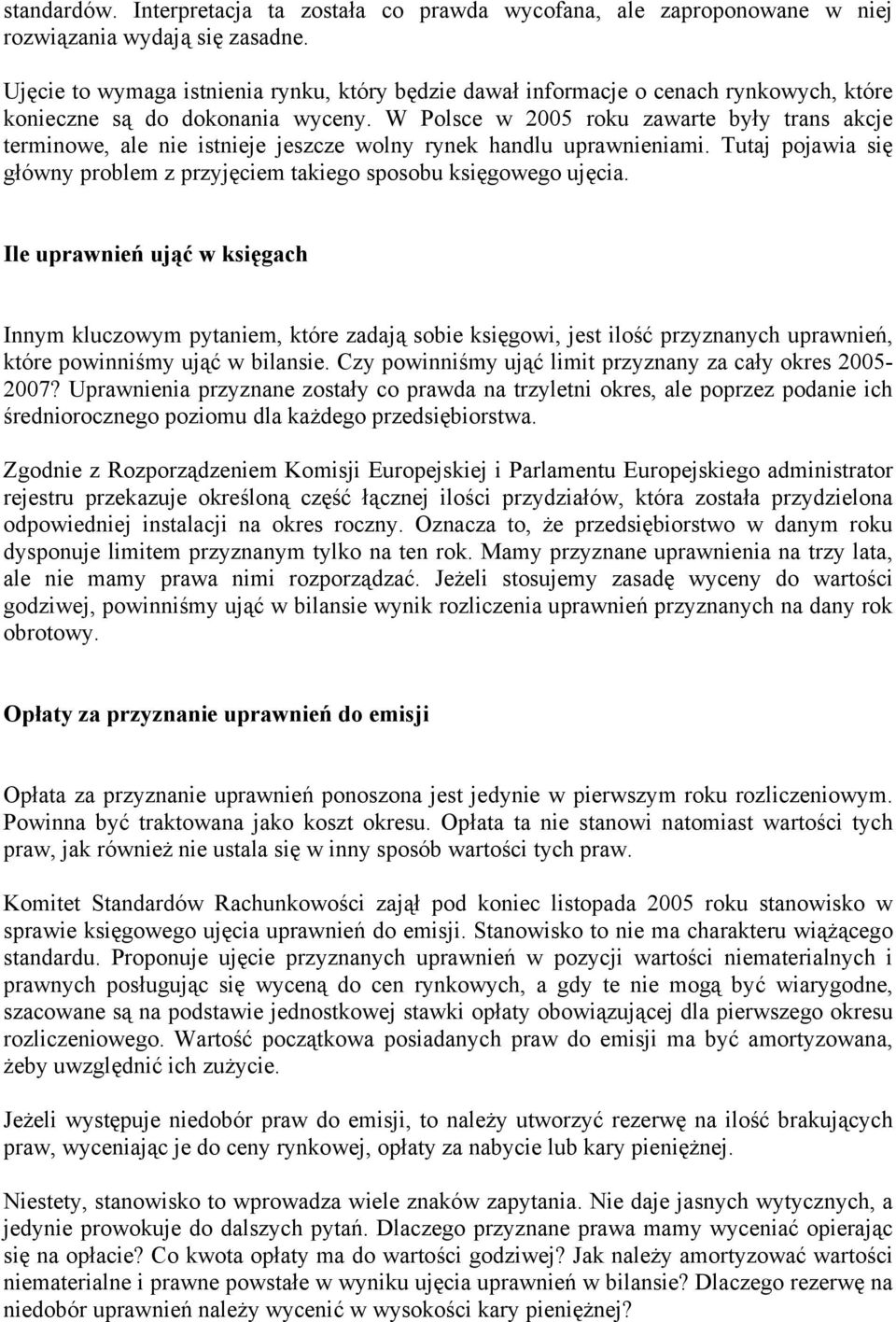 standardów. Interpretacja ta została co prawda wycofana, ale zaproponowane w niej rozwiązania wydają się zasadne.

Ujęcie to wymaga istnienia rynku, który będzie dawał informacje o cenach rynkowych, które konieczne są do dokonania wyceny. W Polsce w 2005 roku zawarte były trans akcje terminowe, ale nie istnieje jeszcze wolny rynek handlu uprawnieniami. Tutaj pojawia się główny problem z przyjęciem takiego sposobu księgowego ujęcia.

Ile uprawnień ująć w księgach

Innym kluczowym pytaniem, które zadają sobie księgowi, jest ilość przyznanych uprawnień, które powinniśmy ująć w bilansie. Czy powinniśmy ująć limit przyznany za cały okres 2005-2007? Uprawnienia przyznane zostały co prawda na trzyletni okres, ale poprzez podanie ich średniorocznego poziomu dla każdego przedsiębiorstwa.

Zgodnie z Rozporządzeniem Komisji Europejskiej i Parlamentu Europejskiego administrator rejestru przekazuje określoną część łącznej ilości przydziałów, która została przydzielona odpowiedniej instalacji na okres roczny. Oznacza to, że przedsiębiorstwo w danym roku dysponuje limitem przyznanym tylko na ten rok. Mamy przyznane uprawnienia na trzy lata, ale nie mamy prawa nimi rozporządzać. Jeżeli stosujemy zasadę wyceny do wartości godziwej, powinniśmy ująć w bilansie wynik rozliczenia uprawnień przyznanych na dany rok obrotowy.

Opłaty za przyznanie uprawnień do emisji

Opłata za przyznanie uprawnień ponoszona jest jedynie w pierwszym roku rozliczeniowym. Powinna być traktowana jako koszt okresu. Opłata ta nie stanowi natomiast wartości tych praw, jak również nie ustala się w inny sposób wartości tych praw.

Komitet Standardów Rachunkowości zajął pod koniec listopada 2005 roku stanowisko w sprawie księgowego ujęcia uprawnień do emisji. Stanowisko to nie ma charakteru wiążącego standardu. Proponuje ujęcie przyznanych uprawnień w pozycji wartości niematerialnych i prawnych posługując się wyceną do cen rynkowych, a gdy te nie mogą być wiarygodne, szacowane są na podstawie jednostkowej stawki opłaty obowiązującej dla pierwszego okresu rozliczeniowego. Wartość początkowa posiadanych praw do emisji ma być amortyzowana, żeby uwzględnić ich zużycie.

Jeżeli występuje niedobór praw do emisji, to należy utworzyć rezerwę na ilość brakujących praw, wyceniając je do ceny rynkowej, opłaty za nabycie lub kary pieniężnej.

Niestety, stanowisko to wprowadza wiele znaków zapytania. Nie daje jasnych wytycznych, a jedynie prowokuje do dalszych pytań. Dlaczego przyznane prawa mamy wyceniać opierając się na opłacie? Co kwota opłaty ma do wartości godziwej? Jak należy amortyzować wartości niematerialne i prawne powstałe w wyniku ujęcia uprawnień w bilansie? Dlaczego rezerwę na niedobór uprawnień należy wycenić w wysokości kary pieniężnej?